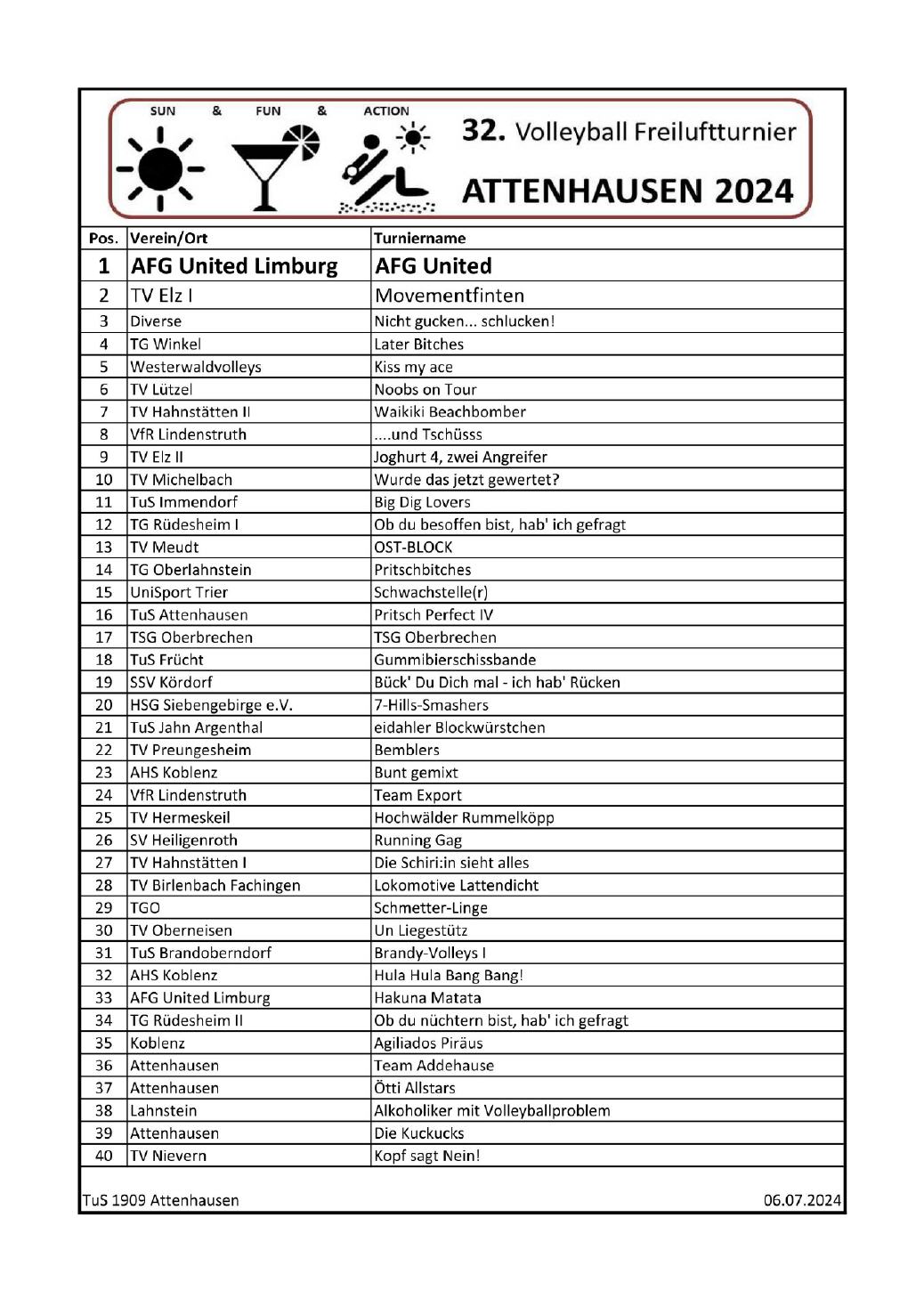 SUN & FUN & ACTION

32. Volleyball Freiluftturnier

ATTENHAUSEN 2024

| Pos. | Verein/Ort | Turniername |
|---|---|---|
| 1 | AFG United Limburg | AFG United |
| 2 | TV Elz I | Movementfinten |
| 3 | Diverse | Nicht gucken... schlucken! |
| 4 | TG Winkel | Later Bitches |
| 5 | Westerwaldvolleys | Kiss my ace |
| 6 | TV Lützel | Noobs on Tour |
| 7 | TV Hahnstätten II | Waikiki Beachbomber |
| 8 | VfR Lindenstruth | ....und Tschüsss |
| 9 | TV Elz II | Joghurt 4, zwei Angreifer |
| 10 | TV Michelbach | Wurde das jetzt gewertet? |
| 11 | TuS Immendorf | Big Dig Lovers |
| 12 | TG Rüdesheim I | Ob du besoffen bist, hab' ich gefragt |
| 13 | TV Meudt | OST-BLOCK |
| 14 | TG Oberlahnstein | Pritschbitches |
| 15 | UniSport Trier | Schwachstelle(r) |
| 16 | TuS Attenhausen | Pritsch Perfect IV |
| 17 | TSG Oberbrechen | TSG Oberbrechen |
| 18 | TuS Frücht | Gummibierschissbande |
| 19 | SSV Kördorf | Bück' Du Dich mal - ich hab' Rücken |
| 20 | HSG Siebengebirge e.V. | 7-Hills-Smashers |
| 21 | TuS Jahn Argenthal | eidahler Blockwürstchen |
| 22 | TV Preungesheim | Bemblers |
| 23 | AHS Koblenz | Bunt gemixt |
| 24 | VfR Lindenstruth | Team Export |
| 25 | TV Hermeskeil | Hochwälder Rummelköpp |
| 26 | SV Heiligenroth | Running Gag |
| 27 | TV Hahnstätten I | Die Schiri:in sieht alles |
| 28 | TV Birlenbach Fachingen | Lokomotive Lattendicht |
| 29 | TGO | Schmetter-Linge |
| 30 | TV Oberneisen | Un Liegestütz |
| 31 | TuS Brandoberndorf | Brandy-Volleys I |
| 32 | AHS Koblenz | Hula Hula Bang Bang! |
| 33 | AFG United Limburg | Hakuna Matata |
| 34 | TG Rüdesheim II | Ob du nüchtern bist, hab' ich gefragt |
| 35 | Koblenz | Agiliados Piräus |
| 36 | Attenhausen | Team Addehause |
| 37 | Attenhausen | Ötti Allstars |
| 38 | Lahnstein | Alkoholiker mit Volleyballproblem |
| 39 | Attenhausen | Die Kuckucks |
| 40 | TV Nievern | Kopf sagt Nein! |

TuS 1909 Attenhausen

06.07.2024